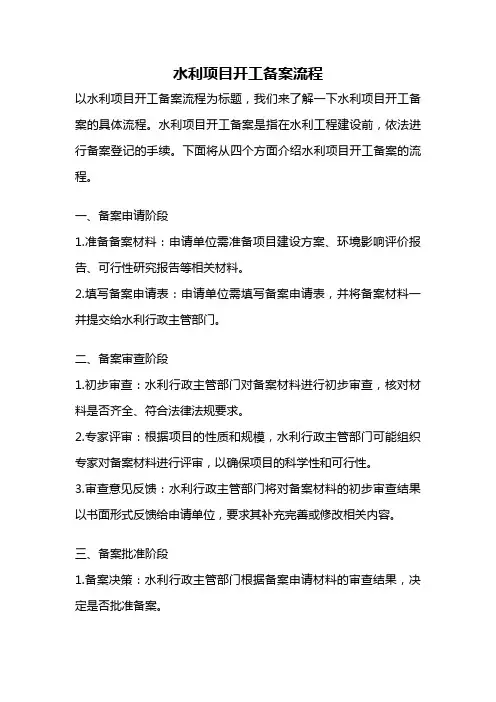 水利项目开工备案流程

以水利项目开工备案流程为标题，我们来了解一下水利项目开工备案的具体流程。水利项目开工备案是指在水利工程建设前，依法进行备案登记的手续。下面将从四个方面介绍水利项目开工备案的流程。

一、备案申请阶段

1.准备备案材料：申请单位需准备项目建设方案、环境影响评价报告、可行性研究报告等相关材料。

2.填写备案申请表：申请单位需填写备案申请表，并将备案材料一并提交给水利行政主管部门。

二、备案审查阶段

1.初步审查：水利行政主管部门对备案材料进行初步审查，核对材料是否齐全、符合法律法规要求。

2.专家评审：根据项目的性质和规模，水利行政主管部门可能组织专家对备案材料进行评审，以确保项目的科学性和可行性。

3.审查意见反馈：水利行政主管部门将对备案材料的初步审查结果以书面形式反馈给申请单位，要求其补充完善或修改相关内容。

三、备案批准阶段

1.备案决策：水利行政主管部门根据备案申请材料的审查结果，决定是否批准备案。